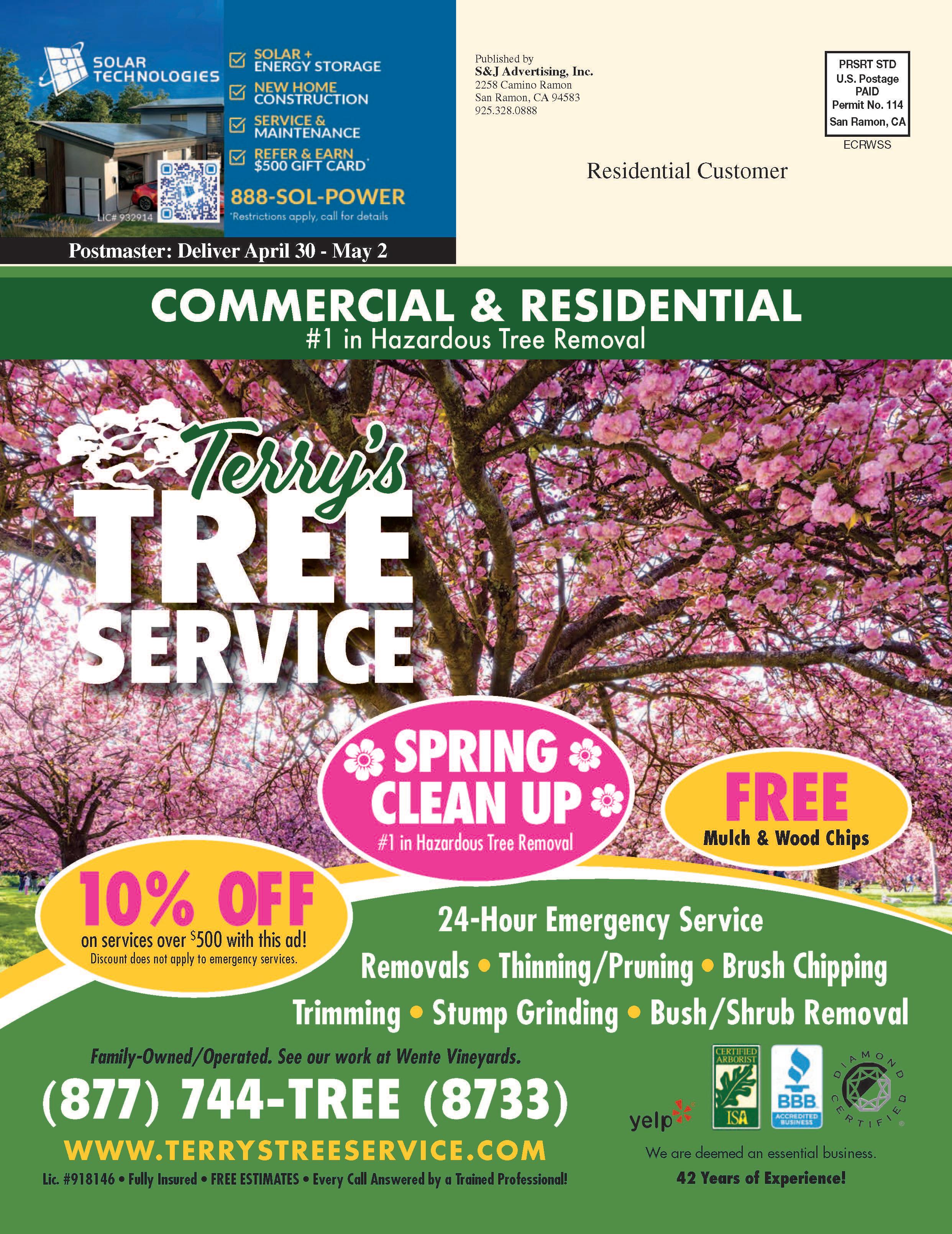 SOLAR TECHNOLOGIES

☑ SOLAR + ENERGY STORAGE
☑ NEW HOME CONSTRUCTION
☑ SERVICE & MAINTENANCE
☑ REFER & EARN $500 GIFT CARD*

888-SOL-POWER
*Restrictions apply, call for details

LIC# 932914

Postmaster: Deliver April 30 - May 2

Published by
S&J Advertising, Inc.
2258 Camino Ramon
San Ramon, CA 94583
925.328.0888

PRSRT STD
U.S. Postage
PAID
Permit No. 114
San Ramon, CA
ECRWSS

Residential Customer

COMMERCIAL & RESIDENTIAL
#1 in Hazardous Tree Removal

Terry's
TREE
SERVICE

SPRING CLEAN UP
#1 in Hazardous Tree Removal

FREE
Mulch & Wood Chips

10% OFF
on services over $500 with this ad!
Discount does not apply to emergency services.

24-Hour Emergency Service
Removals • Thinning/Pruning • Brush Chipping
Trimming • Stump Grinding • Bush/Shrub Removal

Family-Owned/Operated. See our work at Wente Vineyards.

(877) 744-TREE (8733)

WWW.TERRYSTREESERVICE.COM

Lic. #918146 • Fully Insured • FREE ESTIMATES • Every Call Answered by a Trained Professional!

yelp
CERTIFIED ARBORIST ISA
BBB ACCREDITED BUSINESS
DIAMOND CERTIFIED

We are deemed an essential business.
42 Years of Experience!